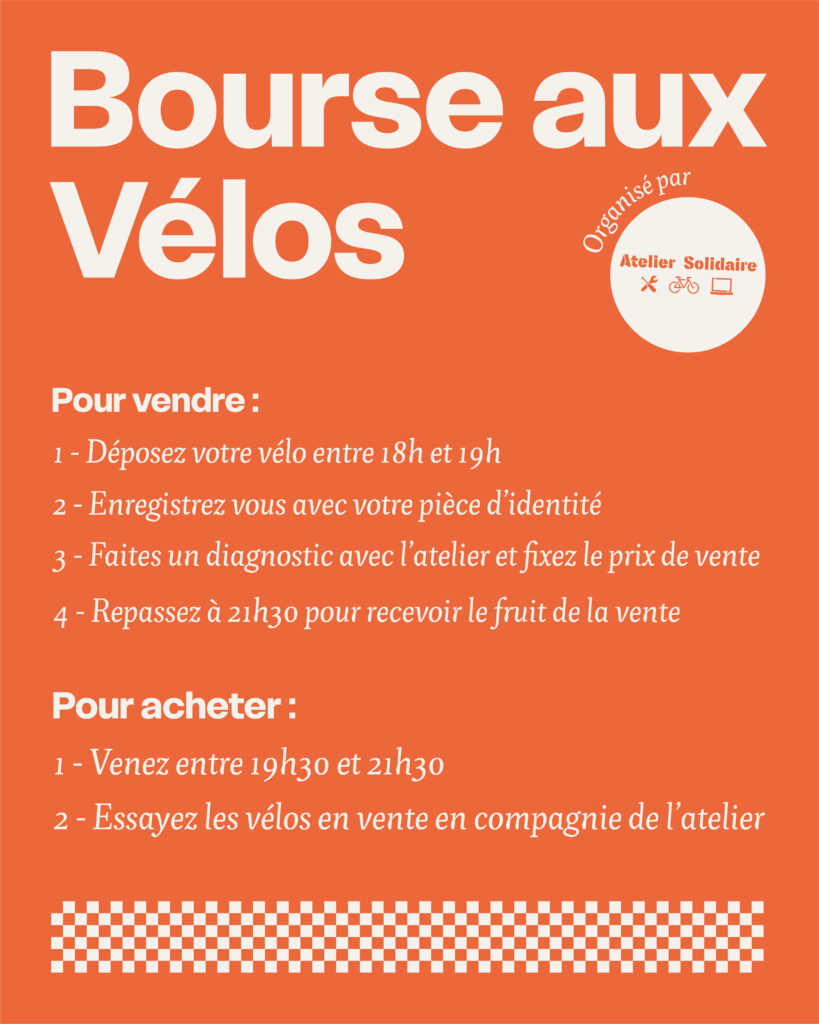 Bourse aux Vélos

Organisé par

Atelier Solidaire

Pour vendre :

1 - Déposez votre vélo entre 18h et 19h

2 - Enregistrez vous avec votre pièce d'identité

3 - Faites un diagnostic avec l'atelier et fixez le prix de vente

4 - Repassez à 21h30 pour recevoir le fruit de la vente

Pour acheter :

1 - Venez entre 19h30 et 21h30

2 - Essayez les vélos en vente en compagnie de l'atelier